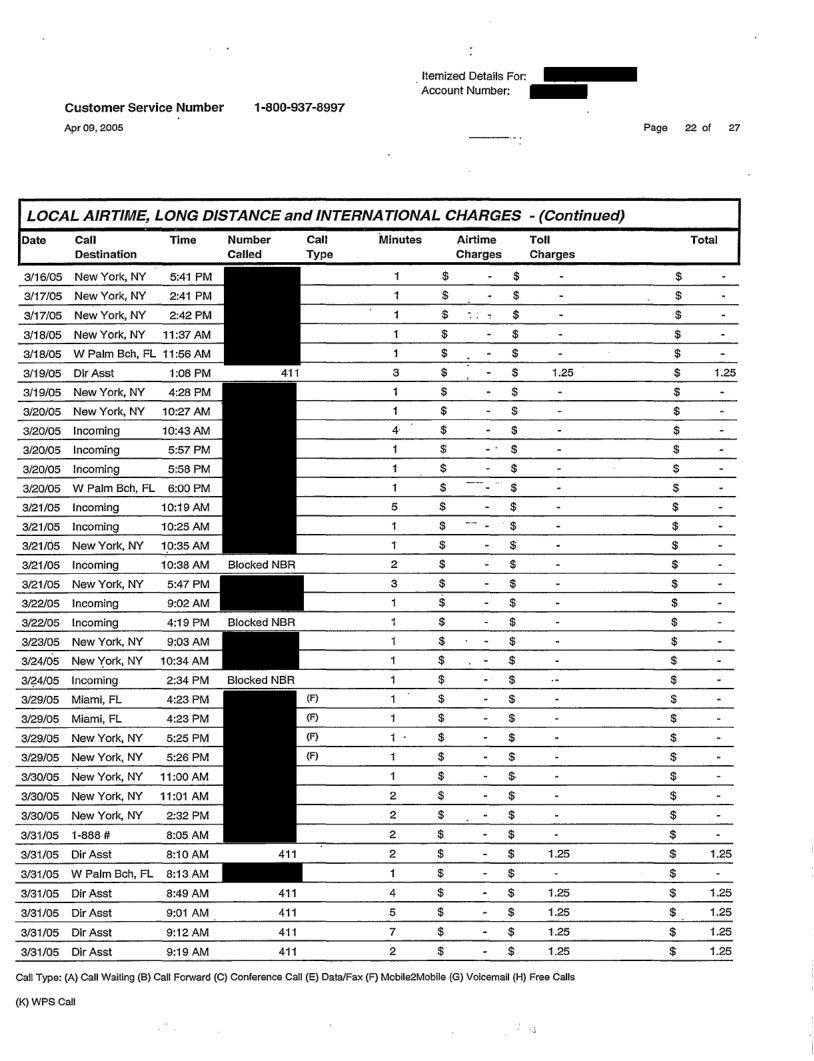 Itemized Details For:
Account Number:

Customer Service Number 1-800-937-8997

Apr 09, 2005

Page 22 of 27

LOCAL AIRTIME, LONG DISTANCE and INTERNATIONAL CHARGES - (Continued)

| Date | Call Destination | Time | Number Called | Call Type | Minutes | Airtime Charges | Toll Charges | Total |
|---|---|---|---|---|---|---|---|---|
| 3/16/05 | New York, NY | 5:41 PM | | | 1 | $ - | $ - | $ - |
| 3/17/05 | New York, NY | 2:41 PM | | | 1 | $ - | $ - | $ - |
| 3/17/05 | New York, NY | 2:42 PM | | | 1 | $ - | $ - | $ - |
| 3/18/05 | New York, NY | 11:37 AM | | | 1 | $ - | $ - | $ - |
| 3/18/05 | W Palm Bch, FL | 11:56 AM | | | 1 | $ - | $ - | $ - |
| 3/19/05 | Dir Asst | 1:08 PM | 411 | | 3 | $ - | $ 1.25 | $ 1.25 |
| 3/19/05 | New York, NY | 4:28 PM | | | 1 | $ - | $ - | $ - |
| 3/20/05 | New York, NY | 10:27 AM | | | 1 | $ - | $ - | $ - |
| 3/20/05 | Incoming | 10:43 AM | | | 4 | $ - | $ - | $ - |
| 3/20/05 | Incoming | 5:57 PM | | | 1 | $ - | $ - | $ - |
| 3/20/05 | Incoming | 5:58 PM | | | 1 | $ - | $ - | $ - |
| 3/20/05 | W Palm Bch, FL | 6:00 PM | | | 1 | $ - | $ - | $ - |
| 3/21/05 | Incoming | 10:19 AM | | | 5 | $ - | $ - | $ - |
| 3/21/05 | Incoming | 10:25 AM | | | 1 | $ - | $ - | $ - |
| 3/21/05 | New York, NY | 10:35 AM | | | 1 | $ - | $ - | $ - |
| 3/21/05 | Incoming | 10:38 AM | Blocked NBR | | 2 | $ - | $ - | $ - |
| 3/21/05 | New York, NY | 5:47 PM | | | 3 | $ - | $ - | $ - |
| 3/22/05 | Incoming | 9:02 AM | | | 1 | $ - | $ - | $ - |
| 3/22/05 | Incoming | 4:19 PM | Blocked NBR | | 1 | $ - | $ - | $ - |
| 3/23/05 | New York, NY | 9:03 AM | | | 1 | $ - | $ - | $ - |
| 3/24/05 | New York, NY | 10:34 AM | | | 1 | $ - | $ - | $ - |
| 3/24/05 | Incoming | 2:34 PM | Blocked NBR | | 1 | $ - | $ - | $ - |
| 3/29/05 | Miami, FL | 4:23 PM | | (F) | 1 | $ - | $ - | $ - |
| 3/29/05 | Miami, FL | 4:23 PM | | (F) | 1 | $ - | $ - | $ - |
| 3/29/05 | New York, NY | 5:25 PM | | (F) | 1 | $ - | $ - | $ - |
| 3/29/05 | New York, NY | 5:26 PM | | (F) | 1 | $ - | $ - | $ - |
| 3/30/05 | New York, NY | 11:00 AM | | | 1 | $ - | $ - | $ - |
| 3/30/05 | New York, NY | 11:01 AM | | | 2 | $ - | $ - | $ - |
| 3/30/05 | New York, NY | 2:32 PM | | | 2 | $ - | $ - | $ - |
| 3/31/05 | 1-888 # | 8:05 AM | | | 2 | $ - | $ - | $ - |
| 3/31/05 | Dir Asst | 8:10 AM | 411 | | 2 | $ - | $ 1.25 | $ 1.25 |
| 3/31/05 | W Palm Bch, FL | 8:13 AM | | | 1 | $ - | $ - | $ - |
| 3/31/05 | Dir Asst | 8:49 AM | 411 | | 4 | $ - | $ 1.25 | $ 1.25 |
| 3/31/05 | Dir Asst | 9:01 AM | 411 | | 5 | $ - | $ 1.25 | $ 1.25 |
| 3/31/05 | Dir Asst | 9:12 AM | 411 | | 7 | $ - | $ 1.25 | $ 1.25 |
| 3/31/05 | Dir Asst | 9:19 AM | 411 | | 2 | $ - | $ 1.25 | $ 1.25 |

Call Type: (A) Call Waiting (B) Call Forward (C) Conference Call (E) Data/Fax (F) Mobile2Mobile (G) Voicemail (H) Free Calls

(K) WPS Call